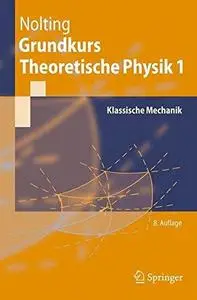 Nolting
Grundkurs
Theoretische Physik 1

Klassische Mechanik

8. Auflage

Springer